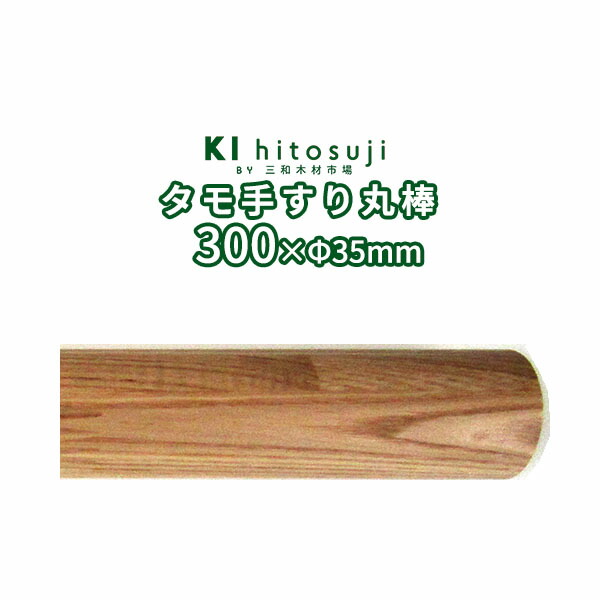 KI hitosuji
BY 三和木材市場
タモ手すり丸棒
300×Φ35mm